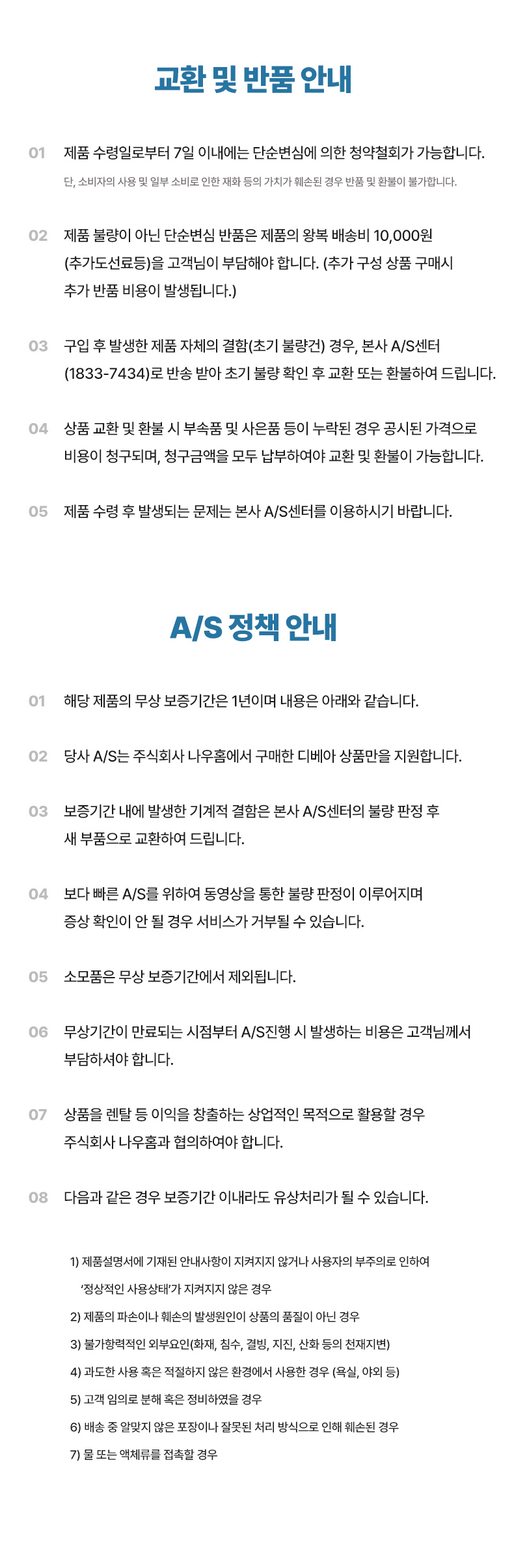 교환 및 반품 안내

01 제품 수령일로부터 7일 이내에는 단순변심에 의한 청약철회가 가능합니다.
단, 소비자의 사용 및 일부 소비로 인한 재화 등의 가치가 훼손된 경우 반품 및 환불이 불가합니다.

02 제품 불량이 아닌 단순변심 반품은 제품의 왕복 배송비 10,000원 (추가도선료등)을 고객님이 부담해야 합니다. (추가 구성 상품 구매시 추가 반품 비용이 발생됩니다.)

03 구입 후 발생한 제품 자체의 결함(초기 불량건) 경우, 본사 A/S센터 (1833-7434)로 반송 받아 초기 불량 확인 후 교환 또는 환불하여 드립니다.

04 상품 교환 및 환불 시 부속품 및 사은품 등이 누락된 경우 공시된 가격으로 비용이 청구되며, 청구금액을 모두 납부하여야 교환 및 환불이 가능합니다.

05 제품 수령 후 발생되는 문제는 본사 A/S센터를 이용하시기 바랍니다.

A/S 정책 안내

01 해당 제품의 무상 보증기간은 1년이며 내용은 아래와 같습니다.

02 당사 A/S는 주식회사 나우홈에서 구매한 디베아 상품만을 지원합니다.

03 보증기간 내에 발생한 기계적 결함은 본사 A/S센터의 불량 판정 후 새 부품으로 교환하여 드립니다.

04 보다 빠른 A/S를 위하여 동영상을 통한 불량 판정이 이루어지며 증상 확인이 안 될 경우 서비스가 거부될 수 있습니다.

05 소모품은 무상 보증기간에서 제외됩니다.

06 무상기간이 만료되는 시점부터 A/S진행 시 발생하는 비용은 고객님께서 부담하셔야 합니다.

07 상품을 렌탈 등 이익을 창출하는 상업적인 목적으로 활용할 경우 주식회사 나우홈과 협의하여야 합니다.

08 다음과 같은 경우 보증기간 이내라도 유상처리가 될 수 있습니다.

1) 제품설명서에 기재된 안내사항이 지켜지지 않거나 사용자의 부주의로 인하여 '정상적인 사용상태'가 지켜지지 않은 경우
2) 제품의 파손이나 훼손의 발생원인이 상품의 품질이 아닌 경우
3) 불가항력적인 외부요인(화재, 침수, 결빙, 지진, 산화 등의 천재지변)
4) 과도한 사용 혹은 적절하지 않은 환경에서 사용한 경우 (욕실, 야외 등)
5) 고객 임의로 분해 혹은 정비하였을 경우
6) 배송 중 알맞지 않은 포장이나 잘못된 처리 방식으로 인해 훼손된 경우
7) 물 또는 액체류를 접촉할 경우